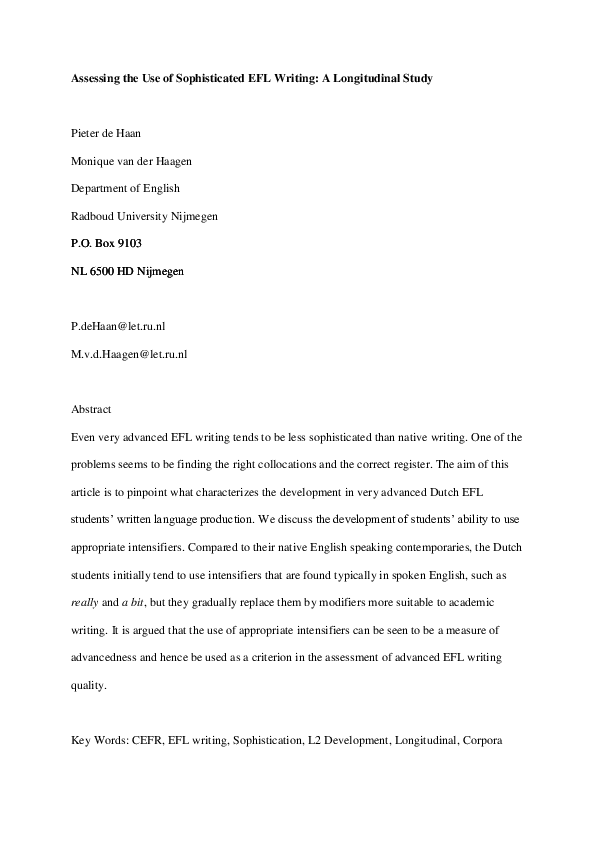 Assessing the Use of Sophisticated EFL Writing: A Longitudinal Study

Pieter de Haan

Monique van der Haagen

Department of English

Radboud University Nijmegen

P.O. Box 9103

NL 6500 HD Nijmegen

P.deHaan@let.ru.nl

M.v.d.Haagen@let.ru.nl

Abstract

Even very advanced EFL writing tends to be less sophisticated than native writing. One of the problems seems to be finding the right collocations and the correct register. The aim of this article is to pinpoint what characterizes the development in very advanced Dutch EFL students' written language production. We discuss the development of students' ability to use appropriate intensifiers. Compared to their native English speaking contemporaries, the Dutch students initially tend to use intensifiers that are found typically in spoken English, such as really and a bit, but they gradually replace them by modifiers more suitable to academic writing. It is argued that the use of appropriate intensifiers can be seen to be a measure of advancedness and hence be used as a criterion in the assessment of advanced EFL writing quality.

Key Words: CEFR, EFL writing, Sophistication, L2 Development, Longitudinal, Corpora